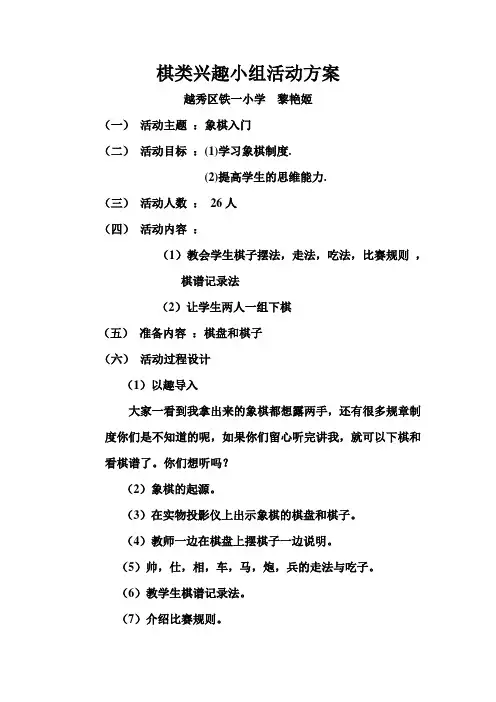 棋类兴趣小组活动方案

越秀区铁一小学　黎艳姬

（一）　活动主题 ：象棋入门

（二）　活动目标 ：(1)学习象棋制度.

(2)提高学生的思维能力.

（三）　活动人数 ：　26 人

（四）　活动内容 ：

（1）教会学生棋子摆法，走法，吃法，比赛规则 ，棋谱记录法

（2）让学生两人一组下棋

（五）　准备内容 ：棋盘和棋子

（六）　活动过程设计

（1）以趣导入

大家一看到我拿出来的象棋都想露两手，还有很多规章制度你们是不知道的呢，如果你们留心听完讲我，就可以下棋和看棋谱了。你们想听吗？

（2）象棋的起源。

（3）在实物投影仪上出示象棋的棋盘和棋子。

（4）教师一边在棋盘上摆棋子一边说明。

（5）帅，仕，相，车，马，炮，兵的走法与吃子。

（6）教学生棋谱记录法。

（7）介绍比赛规则。